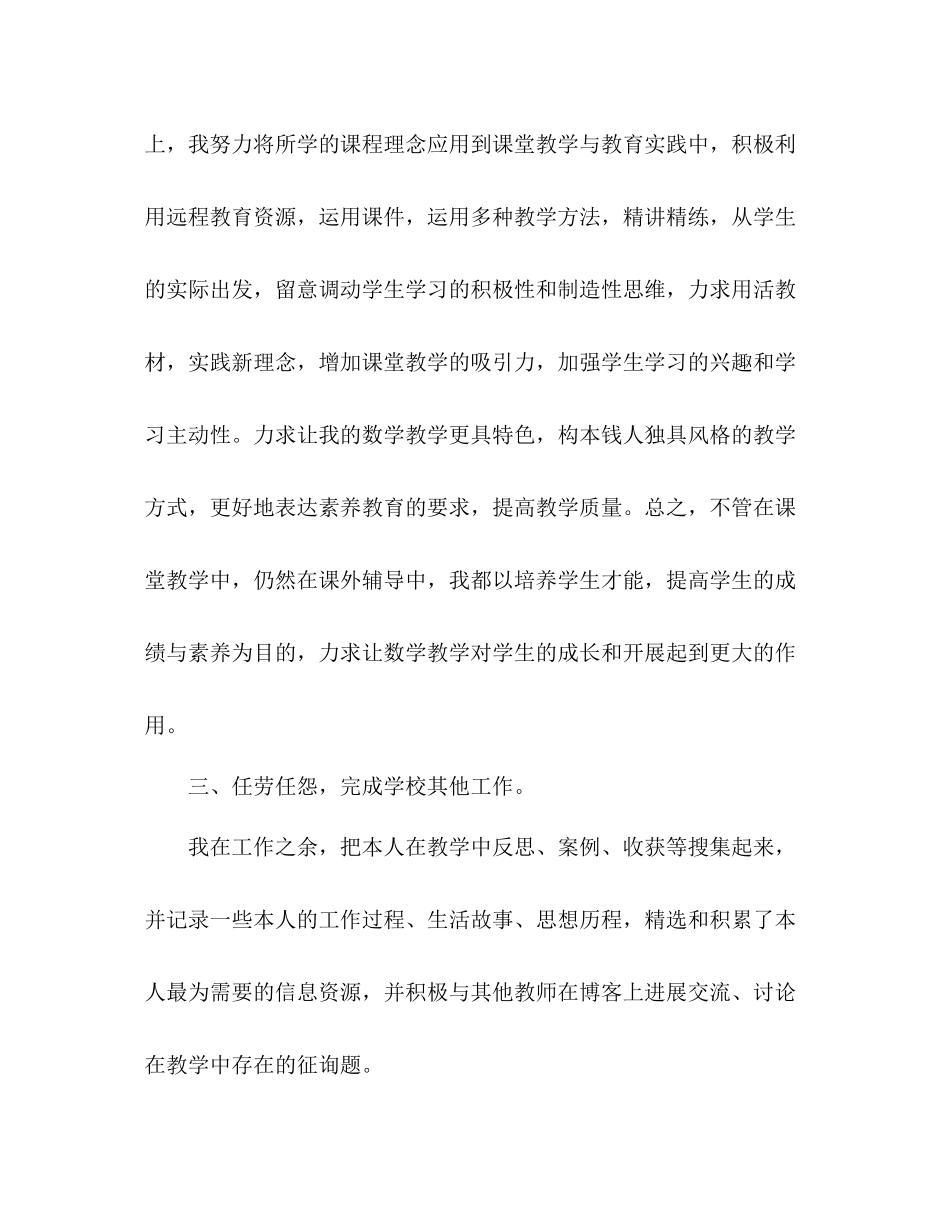 上，我努力将所学的课程理念应用到课堂教学与教育实践中，积极利用远程教育资源，运用课件，运用多种教学方法，精讲精练，从学生的实际出发，留意调动学生学习的积极性和制造性思维，力求用活教材，实践新理念，增加课堂教学的吸引力，加强学生学习的兴趣和学习主动性。力求让我的数学教学更具特色，构本钱人独具风格的教学方式，更好地表达素养教育的要求，提高教学质量。总之，不管在课堂教学中，仍然在课外辅导中，我都以培养学生才能，提高学生的成绩与素养为目的，力求让数学教学对学生的成长和开展起到更大的作用。

三、任劳任怨，完成学校其他工作。

我在工作之余，把本人在教学中反思、案例、收获等搜集起来，并记录一些本人的工作过程、生活故事、思想历程，精选和积累了本人最为需要的信息资源，并积极与其他教师在博客上进展交流、讨论在教学中存在的征询题。